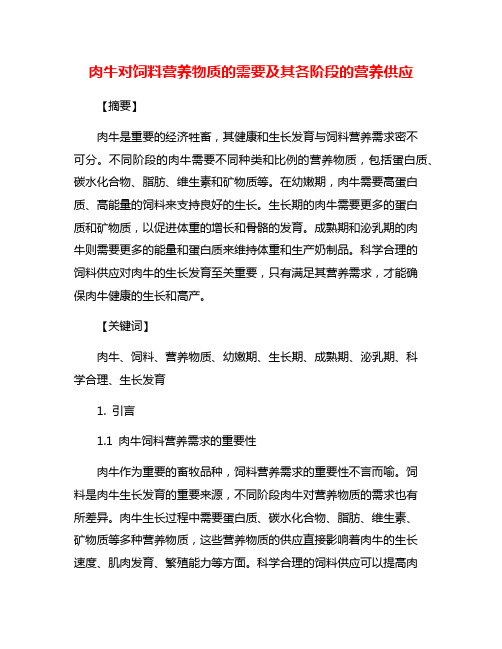 肉牛对饲料营养物质的需要及其各阶段的营养供应

【摘要】

肉牛是重要的经济牲畜，其健康和生长发育与饲料营养需求密不可分。不同阶段的肉牛需要不同种类和比例的营养物质，包括蛋白质、碳水化合物、脂肪、维生素和矿物质等。在幼嫩期，肉牛需要高蛋白质、高能量的饲料来支持良好的生长。生长期的肉牛需要更多的蛋白质和矿物质，以促进体重的增长和骨骼的发育。成熟期和泌乳期的肉牛则需要更多的能量和蛋白质来维持体重和生产奶制品。科学合理的饲料供应对肉牛的生长发育至关重要，只有满足其营养需求，才能确保肉牛健康的生长和高产。

【关键词】

肉牛、饲料、营养物质、幼嫩期、生长期、成熟期、泌乳期、科学合理、生长发育

1. 引言

1.1 肉牛饲料营养需求的重要性

肉牛作为重要的畜牧品种，饲料营养需求的重要性不言而喻。饲料是肉牛生长发育的重要来源，不同阶段肉牛对营养物质的需求也有所差异。肉牛生长过程中需要蛋白质、碳水化合物、脂肪、维生素、矿物质等多种营养物质，这些营养物质的供应直接影响着肉牛的生长速度、肌肉发育、繁殖能力等方面。科学合理的饲料供应可以提高肉